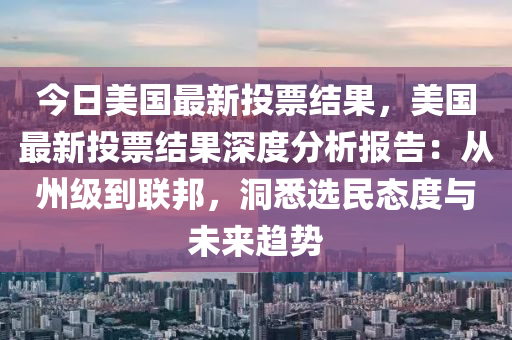 今日美国最新投票结果，美国最新投票结果深度分析报告：从州级到联邦，洞悉选民态度与未来趋势